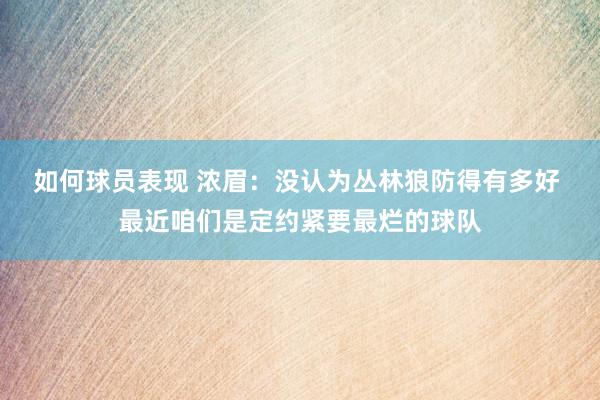 如何球员表现 浓眉：没认为丛林狼防得有多好 最近咱们是定约紧要最烂的球队